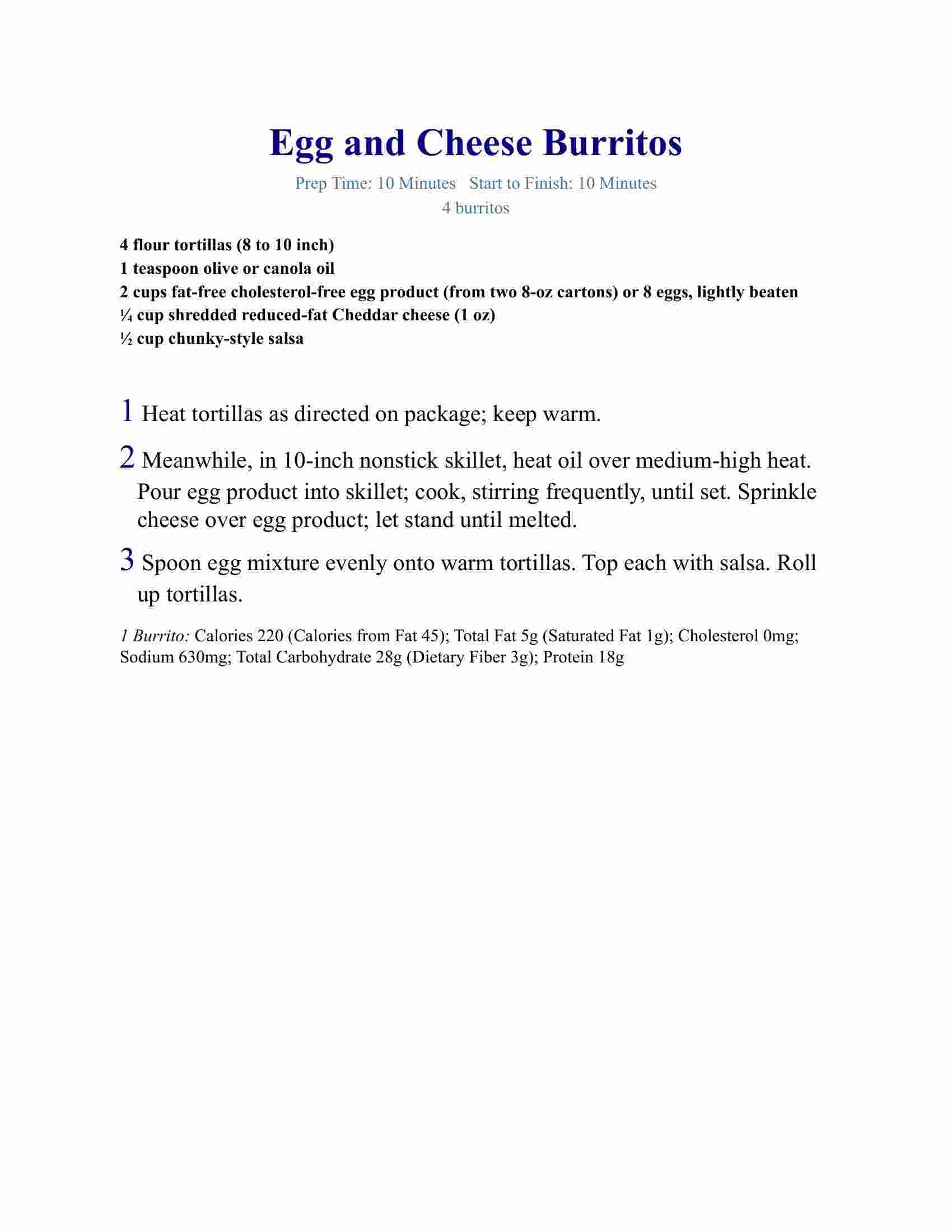 Egg and Cheese Burritos

Prep Time: 10 Minutes Start to Finish: 10 Minutes
4 burritos

4 flour tortillas (8 to 10 inch)
1 teaspoon olive or canola oil
2 cups fat-free cholesterol-free egg product (from two 8-oz cartons) or 8 eggs, lightly beaten
¼ cup shredded reduced-fat Cheddar cheese (1 oz)
½ cup chunky-style salsa

1 Heat tortillas as directed on package; keep warm.

2 Meanwhile, in 10-inch nonstick skillet, heat oil over medium-high heat. Pour egg product into skillet; cook, stirring frequently, until set. Sprinkle cheese over egg product; let stand until melted.

3 Spoon egg mixture evenly onto warm tortillas. Top each with salsa. Roll up tortillas.

1 Burrito: Calories 220 (Calories from Fat 45); Total Fat 5g (Saturated Fat 1g); Cholesterol 0mg; Sodium 630mg; Total Carbohydrate 28g (Dietary Fiber 3g); Protein 18g